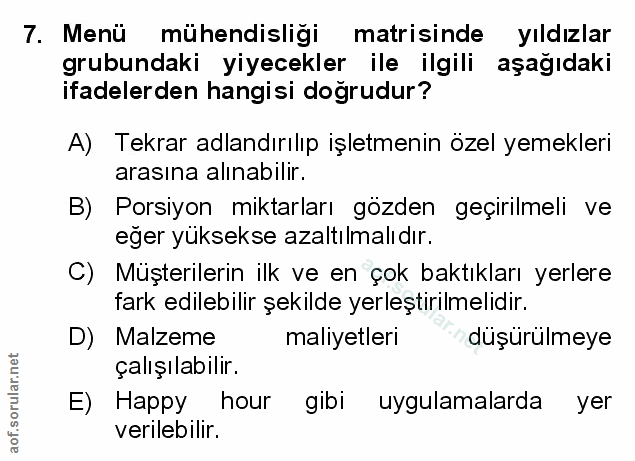 7. Menü mühendisliği matrisinde yıldızlar grubundaki yiyecekler ile ilgili aşağıdaki ifadelerden hangisi doğrudur?

A) Tekrar adlandırılıp işletmenin özel yemekleri arasına alınabilir.

B) Porsiyon miktarları gözden geçirilmeli ve eğer yüksekse azaltılmalıdır.

C) Müşterilerin ilk ve en çok baktıkları yerlere fark edilebilir şekilde yerleştirilmelidir.

D) Malzeme maliyetleri düşürülmeye çalışılabilir.

E) Happy hour gibi uygulamalarda yer verilebilir.

aof.sorular.net

aof.sorular.net